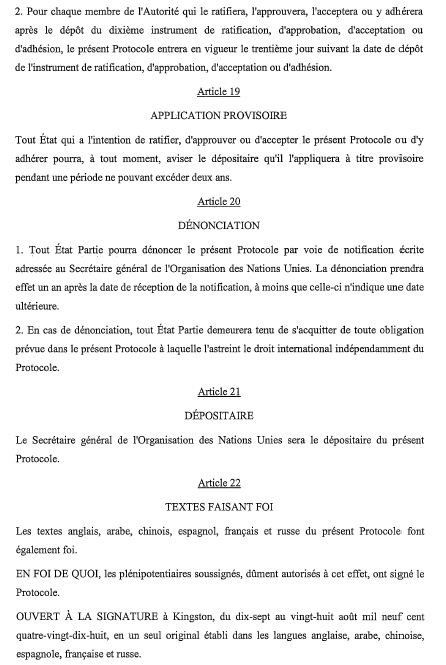 2. Pour chaque membre de l'Autorité qui le ratifiera, l'approuvera, l'acceptera ou y adhérera après le dépôt du dixième instrument de ratification, d'approbation, d'acceptation ou d'adhésion, le présent Protocole entrera en vigueur le trentième jour suivant la date de dépôt de l'instrument de ratification, d'approbation, d'acceptation ou d'adhésion.

Article 19

APPLICATION PROVISOIRE

Tout État qui a l'intention de ratifier, d'approuver ou d'accepter le présent Protocole ou d'y adhérer pourra, à tout moment, aviser le dépositaire qu'il l'appliquera à titre provisoire pendant une période ne pouvant excéder deux ans.

Article 20

DÉNONCIATION

1. Tout État Partie pourra dénoncer le présent Protocole par voie de notification écrite adressée au Secrétaire général de l'Organisation des Nations Unies. La dénonciation prendra effet un an après la date de réception de la notification, à moins que celle-ci n'indique une date ultérieure.

2. En cas de dénonciation, tout État Partie demeurera tenu de s'acquitter de toute obligation prévue dans le présent Protocole à laquelle l'astreint le droit international indépendamment du Protocole.

Article 21

DÉPOSITAIRE

Le Secrétaire général de l'Organisation des Nations Unies sera le dépositaire du présent Protocole.

Article 22

TEXTES FAISANT FOI

Les textes anglais, arabe, chinois, espagnol, français et russe du présent Protocole font également foi.

EN FOI DE QUOI, les plénipotentiaires soussignés, dûment autorisés à cet effet, ont signé le Protocole.

OUVERT À LA SIGNATURE à Kingston, du dix-sept au vingt-huit août mil neuf cent quatre-vingt-dix-huit, en un seul original établi dans les langues anglaise, arabe, chinoise, espagnole, française et russe.